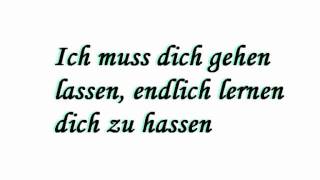 Ich muss dich gehen lassen, endlich lernen dich zu hassen